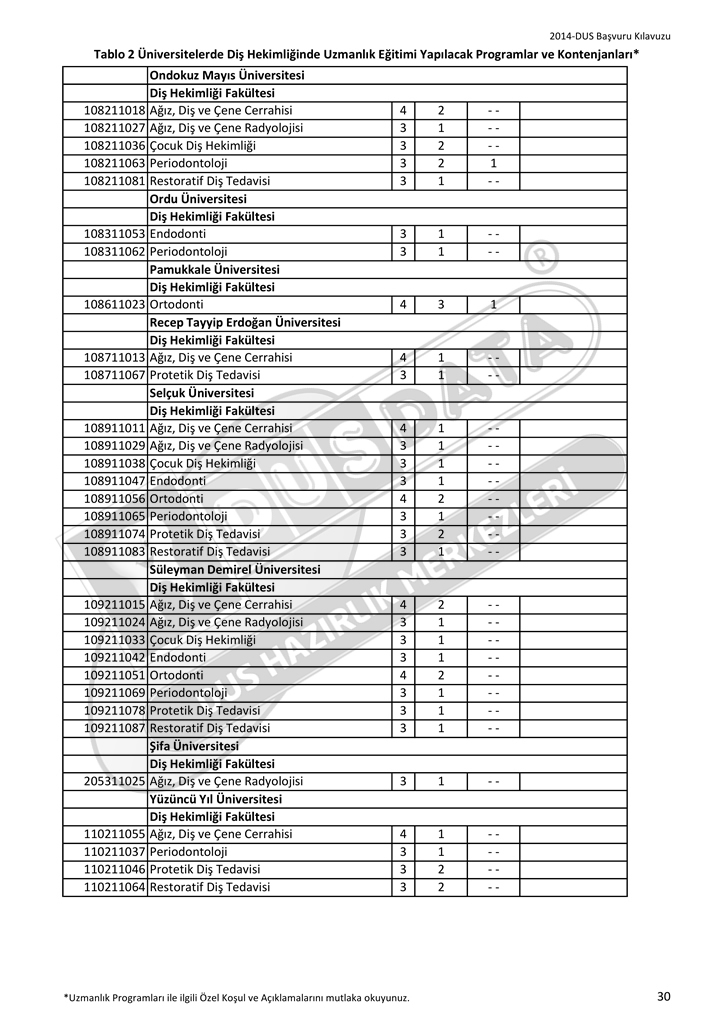 2014-DUS Başvuru Kılavuzu

Tablo 2 Üniversitelerde Diş Hekimliğinde Uzmanlık Eğitimi Yapılacak Programlar ve Kontenjanları*

| | | | | | |
|---|---|---|---|---|---|
| | Ondokuz Mayıs Üniversitesi | | | | |
| | Diş Hekimliği Fakültesi | | | | |
| 108211018 | Ağız, Diş ve Çene Cerrahisi | 4 | 2 | - - | |
| 108211027 | Ağız, Diş ve Çene Radyolojisi | 3 | 1 | - - | |
| 108211036 | Çocuk Diş Hekimliği | 3 | 2 | - - | |
| 108211063 | Periodontoloji | 3 | 2 | 1 | |
| 108211081 | Restoratif Diş Tedavisi | 3 | 1 | - - | |
| | Ordu Üniversitesi | | | | |
| | Diş Hekimliği Fakültesi | | | | |
| 108311053 | Endodonti | 3 | 1 | - - | |
| 108311062 | Periodontoloji | 3 | 1 | - - | |
| | Pamukkale Üniversitesi | | | | |
| | Diş Hekimliği Fakültesi | | | | |
| 108611023 | Ortodonti | 4 | 3 | 1 | |
| | Recep Tayyip Erdoğan Üniversitesi | | | | |
| | Diş Hekimliği Fakültesi | | | | |
| 108711013 | Ağız, Diş ve Çene Cerrahisi | 4 | 1 | - - | |
| 108711067 | Protetik Diş Tedavisi | 3 | 1 | - - | |
| | Selçuk Üniversitesi | | | | |
| | Diş Hekimliği Fakültesi | | | | |
| 108911011 | Ağız, Diş ve Çene Cerrahisi | 4 | 1 | - - | |
| 108911029 | Ağız, Diş ve Çene Radyolojisi | 3 | 1 | - - | |
| 108911038 | Çocuk Diş Hekimliği | 3 | 1 | - - | |
| 108911047 | Endodonti | 3 | 1 | - - | |
| 108911056 | Ortodonti | 4 | 2 | - - | |
| 108911065 | Periodontoloji | 3 | 1 | - - | |
| 108911074 | Protetik Diş Tedavisi | 3 | 2 | - - | |
| 108911083 | Restoratif Diş Tedavisi | 3 | 1 | - - | |
| | Süleyman Demirel Üniversitesi | | | | |
| | Diş Hekimliği Fakültesi | | | | |
| 109211015 | Ağız, Diş ve Çene Cerrahisi | 4 | 2 | - - | |
| 109211024 | Ağız, Diş ve Çene Radyolojisi | 3 | 1 | - - | |
| 109211033 | Çocuk Diş Hekimliği | 3 | 1 | - - | |
| 109211042 | Endodonti | 3 | 1 | - - | |
| 109211051 | Ortodonti | 4 | 2 | - - | |
| 109211069 | Periodontoloji | 3 | 1 | - - | |
| 109211078 | Protetik Diş Tedavisi | 3 | 1 | - - | |
| 109211087 | Restoratif Diş Tedavisi | 3 | 1 | - - | |
| | Şifa Üniversitesi | | | | |
| | Diş Hekimliği Fakültesi | | | | |
| 205311025 | Ağız, Diş ve Çene Radyolojisi | 3 | 1 | - - | |
| | Yüzüncü Yıl Üniversitesi | | | | |
| | Diş Hekimliği Fakültesi | | | | |
| 110211055 | Ağız, Diş ve Çene Cerrahisi | 4 | 1 | - - | |
| 110211037 | Periodontoloji | 3 | 1 | - - | |
| 110211046 | Protetik Diş Tedavisi | 3 | 2 | - - | |
| 110211064 | Restoratif Diş Tedavisi | 3 | 2 | - - | |

DUS DATA
DUS HAZIRLIK MERKEZLERİ

*Uzmanlık Programları ile ilgili Özel Koşul ve Açıklamalarını mutlaka okuyunuz.

30